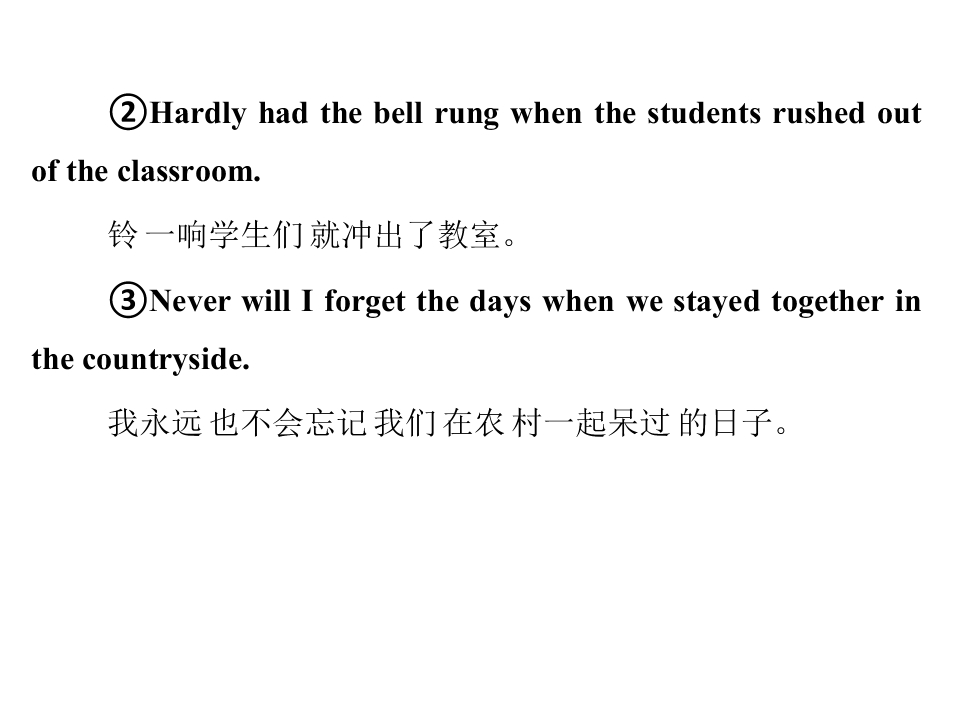 ②Hardly had the bell rung when the students rushed out of the classroom.

铃一响学生们就冲出了教室。

③Never will I forget the days when we stayed together in the countryside.

我永远也不会忘记我们在农村一起呆过的日子。